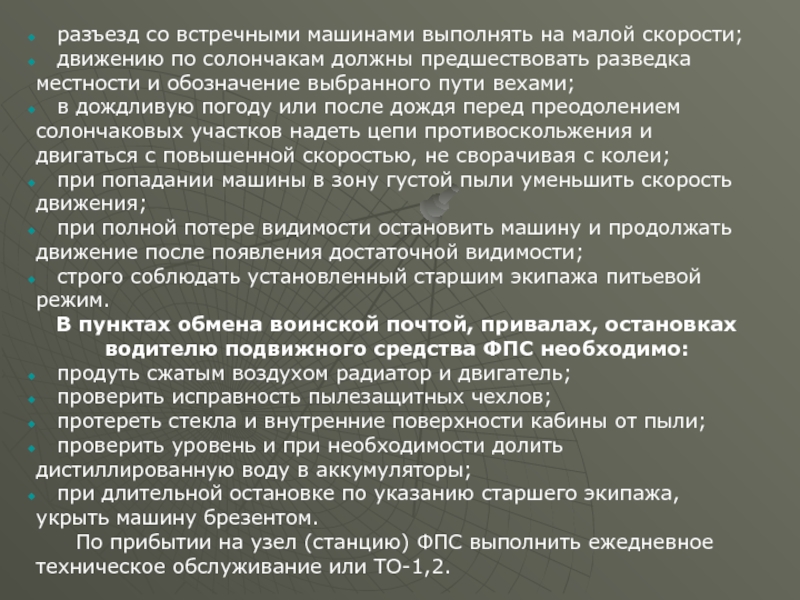 разъезд со встречными машинами выполнять на малой скорости;
движению по солончакам должны предшествовать разведка местности и обозначение выбранного пути вехами;
в дождливую погоду или после дождя перед преодолением солончаковых участков надеть цепи противоскольжения и двигаться с повышенной скоростью, не сворачивая с колеи;
при попадании машины в зону густой пыли уменьшить скорость движения;
при полной потере видимости остановить машину и продолжать движение после появления достаточной видимости;
строго соблюдать установленный старшим экипажа питьевой режим.

В пунктах обмена воинской почтой, привалах, остановках водителю подвижного средства ФПС необходимо:

продуть сжатым воздухом радиатор и двигатель;
проверить исправность пылезащитных чехлов;
протереть стекла и внутренние поверхности кабины от пыли;
проверить уровень и при необходимости долить дистиллированную воду в аккумуляторы;
при длительной остановке по указанию старшего экипажа, укрыть машину брезентом.

По прибытии на узел (станцию) ФПС выполнить ежедневное техническое обслуживание или ТО-1,2.